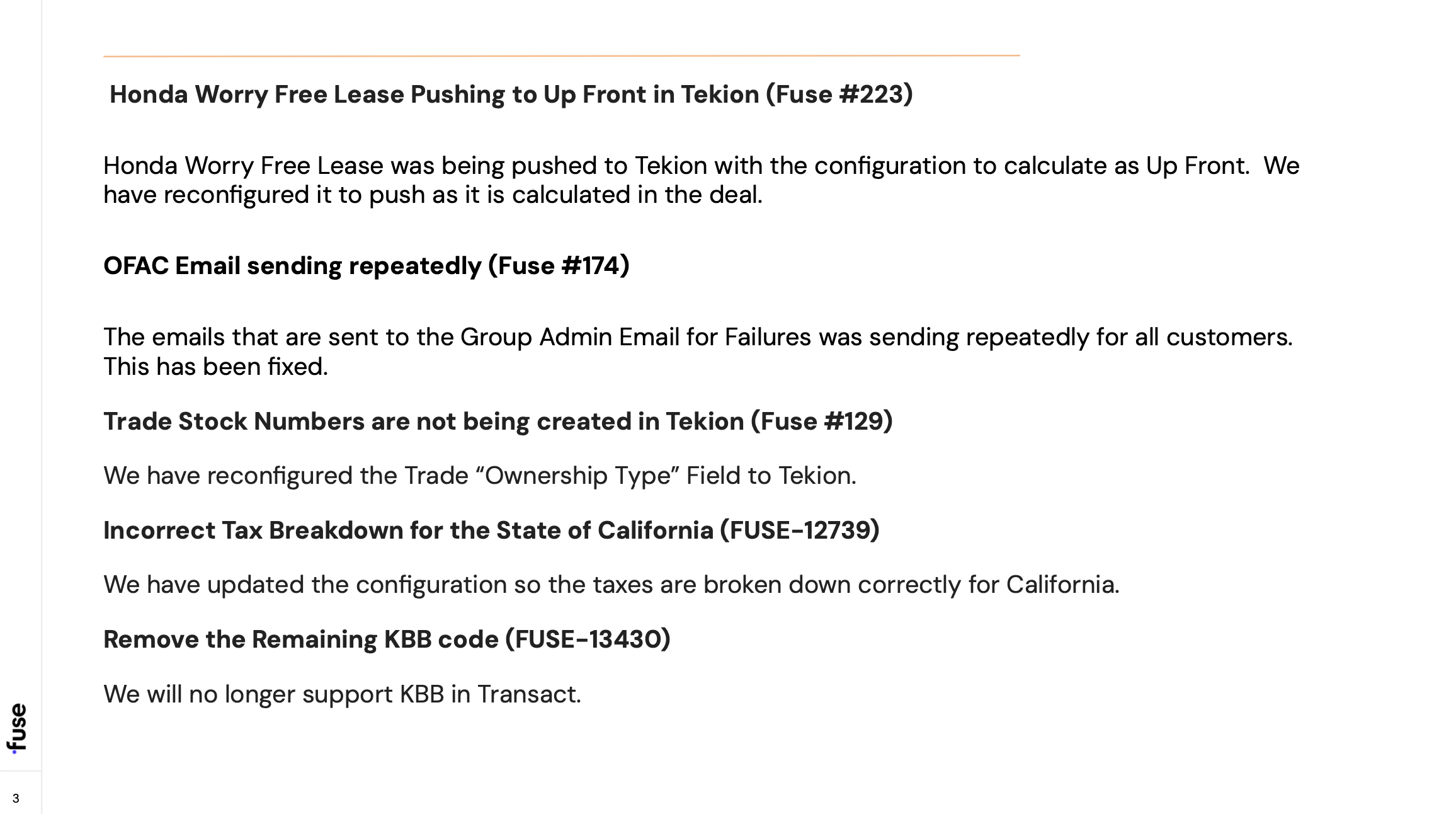 Honda Worry Free Lease Pushing to Up Front in Tekion (Fuse #223)

Honda Worry Free Lease was being pushed to Tekion with the configuration to calculate as Up Front.  We have reconfigured it to push as it is calculated in the deal.

OFAC Email sending repeatedly (Fuse #174)

The emails that are sent to the Group Admin Email for Failures was sending repeatedly for all customers. This has been fixed.

Trade Stock Numbers are not being created in Tekion (Fuse #129)

We have reconfigured the Trade "Ownership Type" Field to Tekion.

Incorrect Tax Breakdown for the State of California (FUSE-12739)

We have updated the configuration so the taxes are broken down correctly for California.

Remove the Remaining KBB code (FUSE-13430)

We will no longer support KBB in Transact.

fuse

3